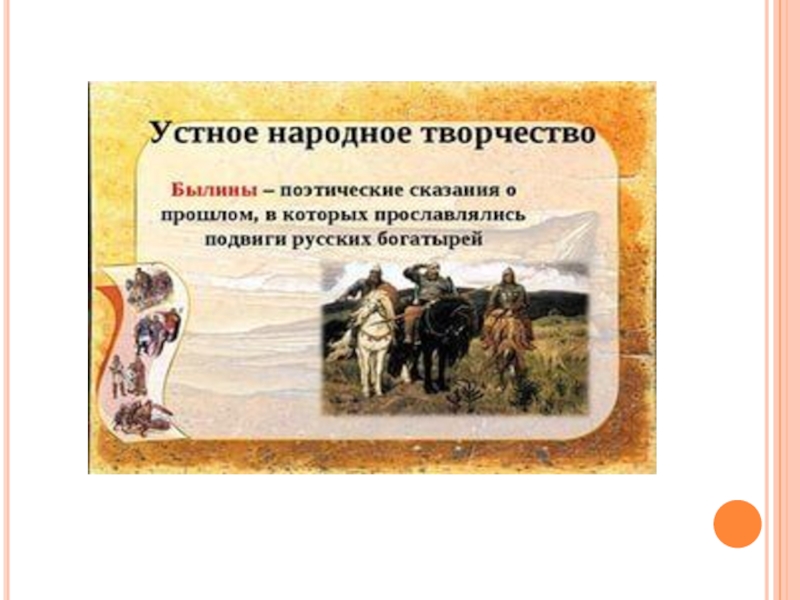 Устное народное творчество

Былины – поэтические сказания о прошлом, в которых прославлялись подвиги русских богатырей